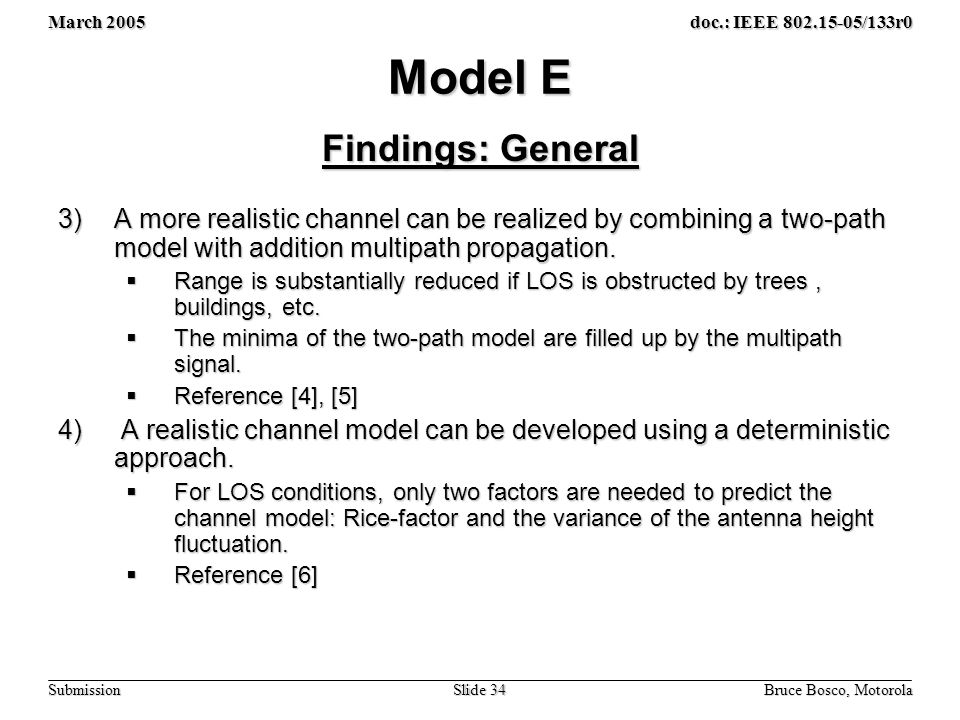 March 2005

doc.: IEEE 802.15-05/133r0

Model E

Findings: General

3) A more realistic channel can be realized by combining a two-path model with addition multipath propagation.

▪ Range is substantially reduced if LOS is obstructed by trees , buildings, etc.

▪ The minima of the two-path model are filled up by the multipath signal.

▪ Reference [4], [5]

4) A realistic channel model can be developed using a deterministic approach.

▪ For LOS conditions, only two factors are needed to predict the channel model: Rice-factor and the variance of the antenna height fluctuation.

▪ Reference [6]

Submission

Slide 34

Bruce Bosco, Motorola